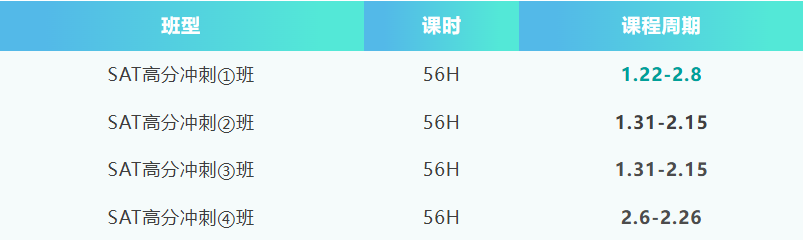 | 班型 | 课时 | 课程周期 |
|---|---|---|
| SAT高分冲刺①班 | 56H | 1.22-2.8 |
| SAT高分冲刺②班 | 56H | 1.31-2.15 |
| SAT高分冲刺③班 | 56H | 1.31-2.15 |
| SAT高分冲刺④班 | 56H | 2.6-2.26 |